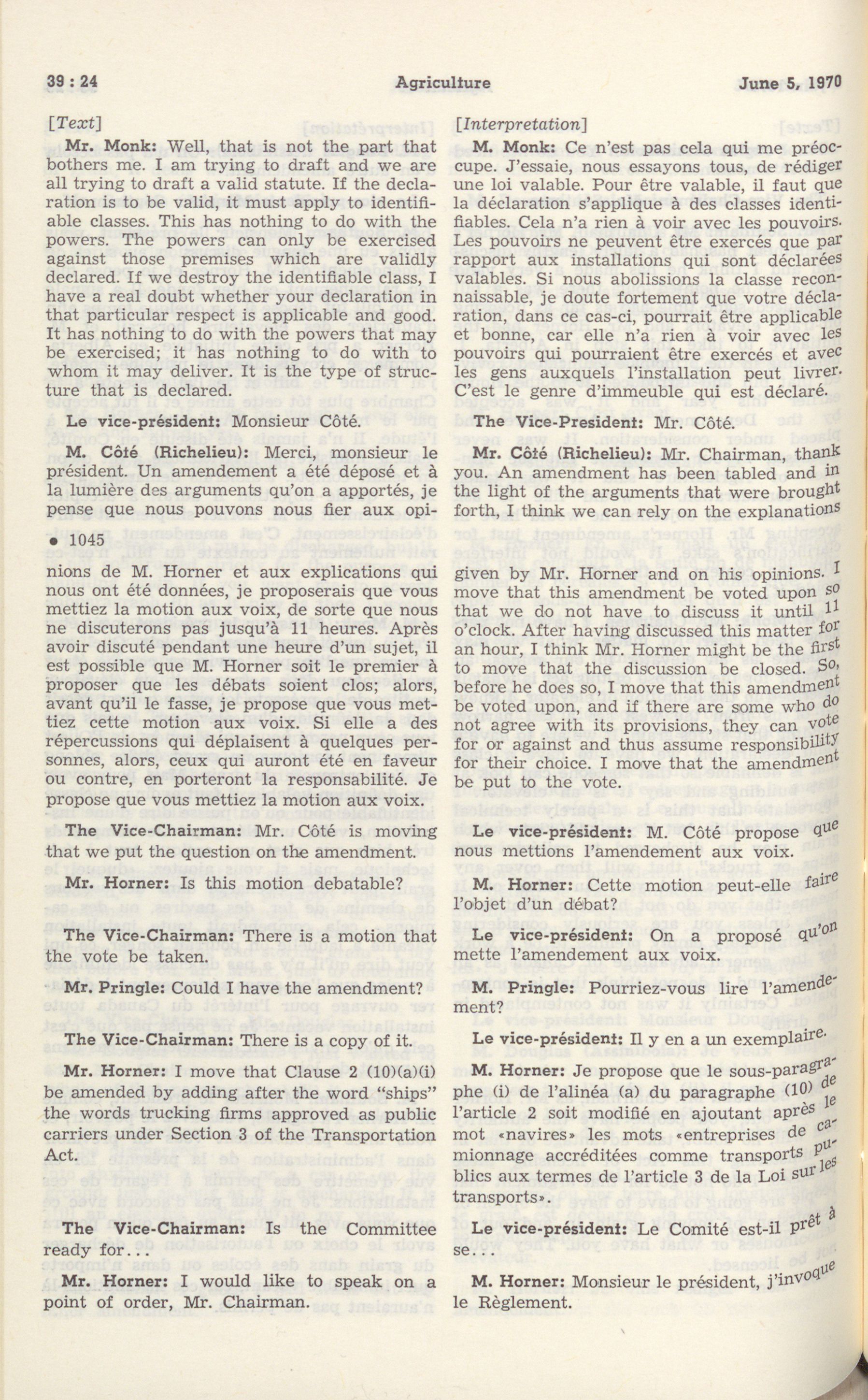 39 : 24 Agriculture June 5, 1970

[Text]

Mr. Monk: Well, that is not the part that bothers me. I am trying to draft and we are all trying to draft a valid statute. If the declaration is to be valid, it must apply to identifiable classes. This has nothing to do with the powers. The powers can only be exercised against those premises which are validly declared. If we destroy the identifiable class, I have a real doubt whether your declaration in that particular respect is applicable and good. It has nothing to do with the powers that may be exercised; it has nothing to do with to whom it may deliver. It is the type of structure that is declared.

Le vice-président: Monsieur Côté.

M. Côté (Richelieu): Merci, monsieur le président. Un amendement a été déposé et à la lumière des arguments qu'on a apportés, je pense que nous pouvons nous fier aux opi-

• 1045

nions de M. Horner et aux explications qui nous ont été données, je proposerais que vous mettiez la motion aux voix, de sorte que nous ne discuterons pas jusqu'à 11 heures. Après avoir discuté pendant une heure d'un sujet, il est possible que M. Horner soit le premier à proposer que les débats soient clos; alors, avant qu'il le fasse, je propose que vous mettiez cette motion aux voix. Si elle a des répercussions qui déplaisent à quelques personnes, alors, ceux qui auront été en faveur ou contre, en porteront la responsabilité. Je propose que vous mettiez la motion aux voix.

The Vice-Chairman: Mr. Côté is moving that we put the question on the amendment.

Mr. Horner: Is this motion debatable?

The Vice-Chairman: There is a motion that the vote be taken.

Mr. Pringle: Could I have the amendment?

The Vice-Chairman: There is a copy of it.

Mr. Horner: I move that Clause 2 (10)(a)(i) be amended by adding after the word "ships" the words trucking firms approved as public carriers under Section 3 of the Transportation Act.

The Vice-Chairman: Is the Committee ready for...

Mr. Horner: I would like to speak on a point of order, Mr. Chairman.

[Interpretation]

M. Monk: Ce n'est pas cela qui me préoccupe. J'essaie, nous essayons tous, de rédiger une loi valable. Pour être valable, il faut que la déclaration s'applique à des classes identifiables. Cela n'a rien à voir avec les pouvoirs. Les pouvoirs ne peuvent être exercés que par rapport aux installations qui sont déclarées valables. Si nous abolissions la classe reconnaissable, je doute fortement que votre déclaration, dans ce cas-ci, pourrait être applicable et bonne, car elle n'a rien à voir avec les pouvoirs qui pourraient être exercés et avec les gens auxquels l'installation peut livrer. C'est le genre d'immeuble qui est déclaré.

The Vice-President: Mr. Côté.

Mr. Côté (Richelieu): Mr. Chairman, thank you. An amendment has been tabled and in the light of the arguments that were brought forth, I think we can rely on the explanations

given by Mr. Horner and on his opinions. I move that this amendment be voted upon so that we do not have to discuss it until 11 o'clock. After having discussed this matter for an hour, I think Mr. Horner might be the first to move that the discussion be closed. So, before he does so, I move that this amendment be voted upon, and if there are some who do not agree with its provisions, they can vote for or against and thus assume responsibility for their choice. I move that the amendment be put to the vote.

Le vice-président: M. Côté propose que nous mettions l'amendement aux voix.

M. Horner: Cette motion peut-elle faire l'objet d'un débat?

Le vice-président: On a proposé qu'on mette l'amendement aux voix.

M. Pringle: Pourriez-vous lire l'amendement?

Le vice-président: Il y en a un exemplaire.

M. Horner: Je propose que le sous-paragraphe (i) de l'alinéa (a) du paragraphe (10) de l'article 2 soit modifié en ajoutant après le mot «navires» les mots «entreprises de camionnage accréditées comme transports publics aux termes de l'article 3 de la Loi sur les transports».

Le vice-président: Le Comité est-il prêt à se...

M. Horner: Monsieur le président, j'invoque le Règlement.